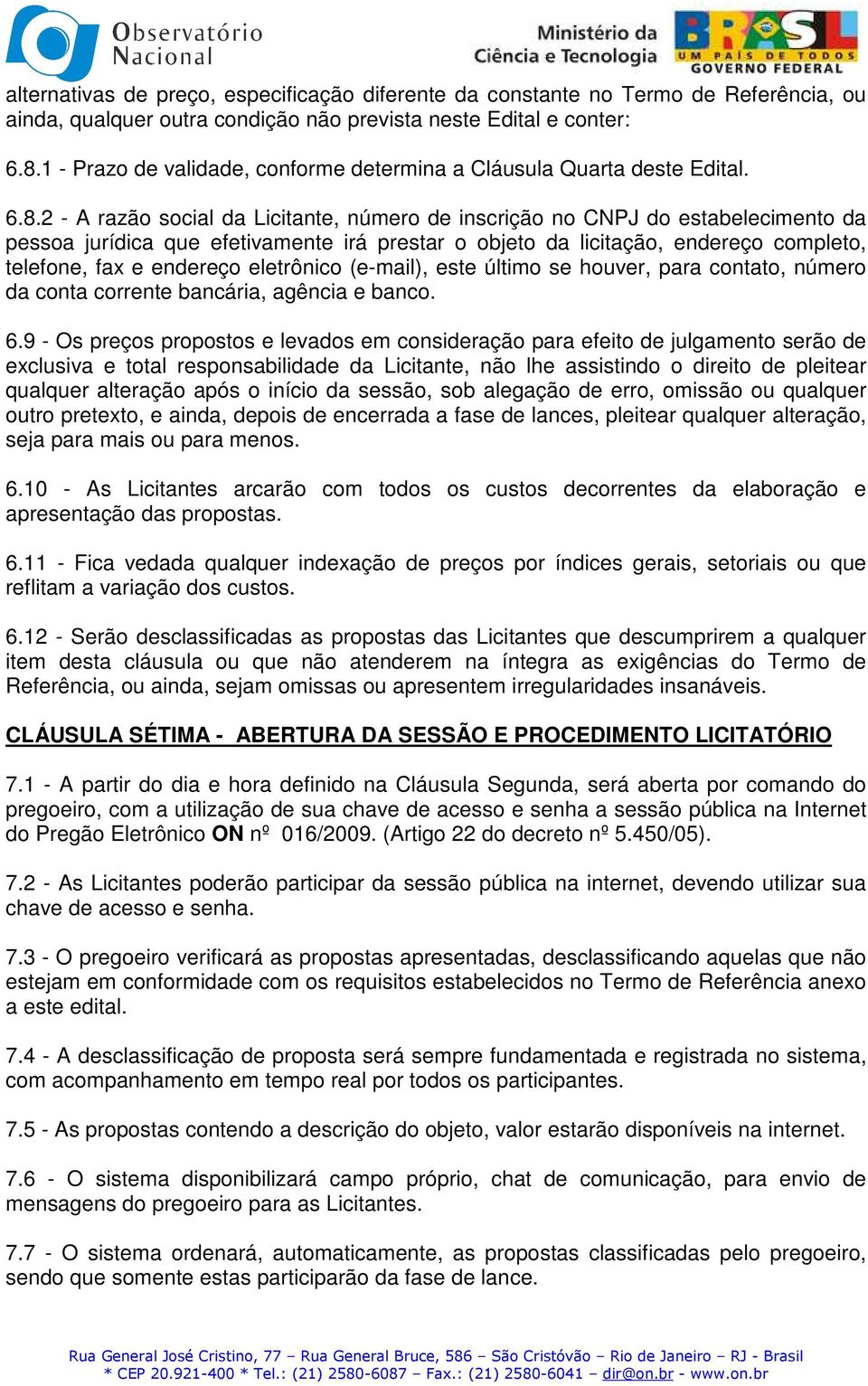 Observatório Nacional

Ministério da Ciência e Tecnologia

BRASIL UM PAÍS DE TODOS GOVERNO FEDERAL

alternativas de preço, especificação diferente da constante no Termo de Referência, ou ainda, qualquer outra condição não prevista neste Edital e conter:

6.8.1 - Prazo de validade, conforme determina a Cláusula Quarta deste Edital.

6.8.2 - A razão social da Licitante, número de inscrição no CNPJ do estabelecimento da pessoa jurídica que efetivamente irá prestar o objeto da licitação, endereço completo, telefone, fax e endereço eletrônico (e-mail), este último se houver, para contato, número da conta corrente bancária, agência e banco.

6.9 - Os preços propostos e levados em consideração para efeito de julgamento serão de exclusiva e total responsabilidade da Licitante, não lhe assistindo o direito de pleitear qualquer alteração após o início da sessão, sob alegação de erro, omissão ou qualquer outro pretexto, e ainda, depois de encerrada a fase de lances, pleitear qualquer alteração, seja para mais ou para menos.

6.10 - As Licitantes arcarão com todos os custos decorrentes da elaboração e apresentação das propostas.

6.11 - Fica vedada qualquer indexação de preços por índices gerais, setoriais ou que reflitam a variação dos custos.

6.12 - Serão desclassificadas as propostas das Licitantes que descumprirem a qualquer item desta cláusula ou que não atenderem na íntegra as exigências do Termo de Referência, ou ainda, sejam omissas ou apresentem irregularidades insanáveis.

CLÁUSULA SÉTIMA - ABERTURA DA SESSÃO E PROCEDIMENTO LICITATÓRIO

7.1 - A partir do dia e hora definido na Cláusula Segunda, será aberta por comando do pregoeiro, com a utilização de sua chave de acesso e senha a sessão pública na Internet do Pregão Eletrônico ON nº 016/2009. (Artigo 22 do decreto nº 5.450/05).

7.2 - As Licitantes poderão participar da sessão pública na internet, devendo utilizar sua chave de acesso e senha.

7.3 - O pregoeiro verificará as propostas apresentadas, desclassificando aquelas que não estejam em conformidade com os requisitos estabelecidos no Termo de Referência anexo a este edital.

7.4 - A desclassificação de proposta será sempre fundamentada e registrada no sistema, com acompanhamento em tempo real por todos os participantes.

7.5 - As propostas contendo a descrição do objeto, valor estarão disponíveis na internet.

7.6 - O sistema disponibilizará campo próprio, chat de comunicação, para envio de mensagens do pregoeiro para as Licitantes.

7.7 - O sistema ordenará, automaticamente, as propostas classificadas pelo pregoeiro, sendo que somente estas participarão da fase de lance.

Rua General José Cristino, 77 – Rua General Bruce, 586 – São Cristóvão – Rio de Janeiro – RJ - Brasil
* CEP 20.921-400 * Tel.: (21) 2580-6087 – Fax.: (21) 2580-6041 – dir@on.br - www.on.br